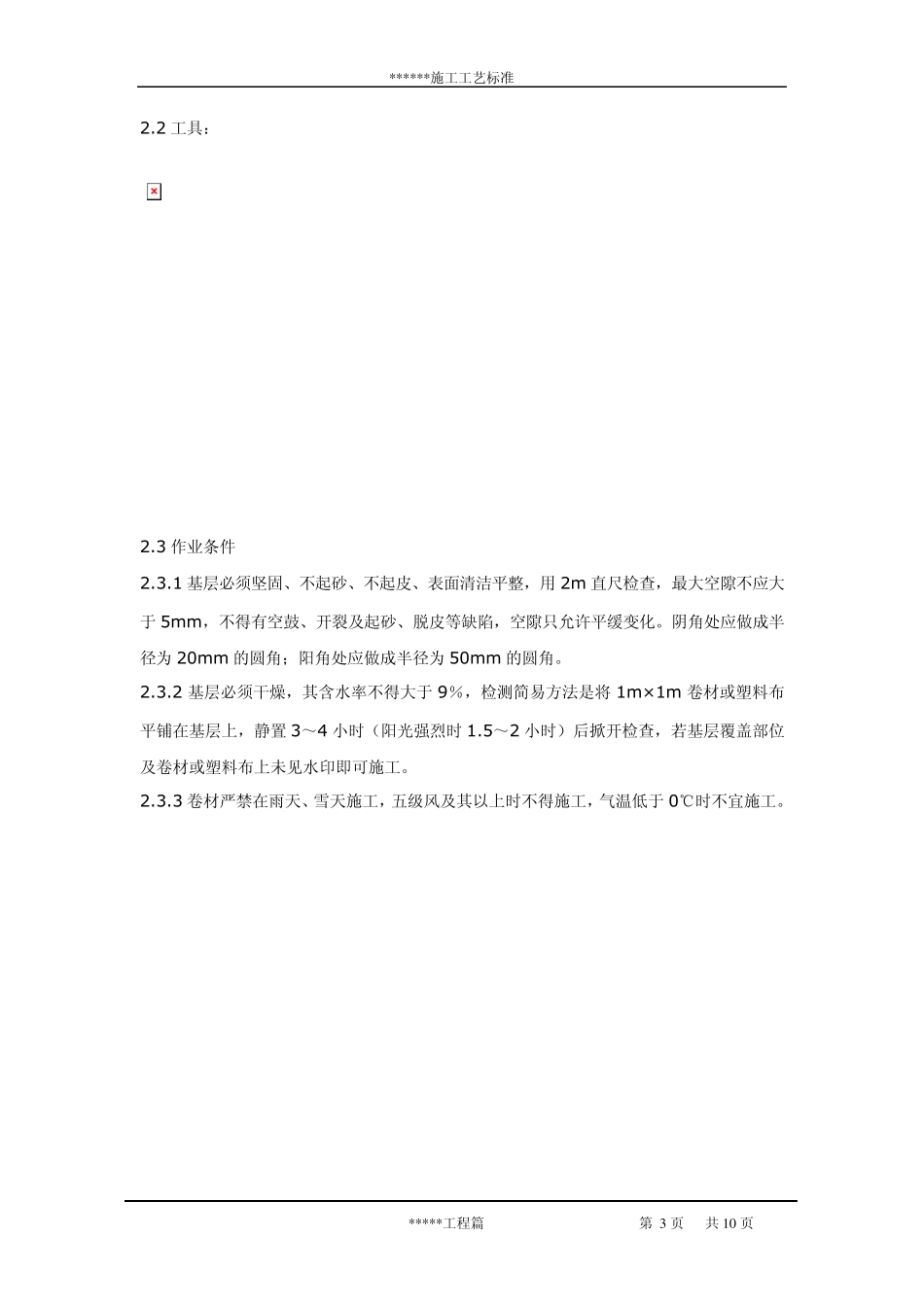 ******施工工艺标准

2.2 工具：

2.3 作业条件

2.3.1 基层必须坚固、不起砂、不起皮、表面清洁平整，用 2m 直尺检查，最大空隙不应大于 5mm，不得有空鼓、开裂及起砂、脱皮等缺陷，空隙只允许平缓变化。阴角处应做成半径为 20mm 的圆角；阳角处应做成半径为 50mm 的圆角。

2.3.2 基层必须干燥，其含水率不得大于 9%，检测简易方法是将 1m×1m 卷材或塑料布平铺在基层上，静置 3～4 小时（阳光强烈时 1.5～2 小时）后掀开检查，若基层覆盖部位及卷材或塑料布上未见水印即可施工。

2.3.3 卷材严禁在雨天、雪天施工，五级风及其以上时不得施工，气温低于 0℃时不宜施工。

*****工程篇　　第 3 页　共 10 页